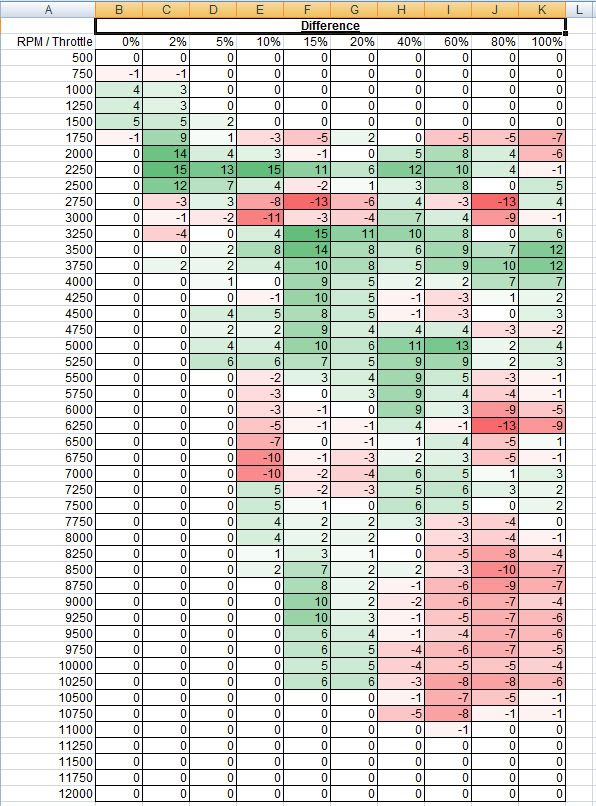 | A | B | C | D | E | F | G | H | I | J | K | L |
|---|---|---|---|---|---|---|---|---|---|---|---|
| | Difference | | | | | | | | | | |
| RPM / Throttle | 0% | 2% | 5% | 10% | 15% | 20% | 40% | 60% | 80% | 100% | |
| 500 | 0 | 0 | 0 | 0 | 0 | 0 | 0 | 0 | 0 | 0 | |
| 750 | -1 | -1 | 0 | 0 | 0 | 0 | 0 | 0 | 0 | 0 | |
| 1000 | 4 | 3 | 0 | 0 | 0 | 0 | 0 | 0 | 0 | 0 | |
| 1250 | 4 | 3 | 0 | 0 | 0 | 0 | 0 | 0 | 0 | 0 | |
| 1500 | 5 | 5 | 2 | 0 | 0 | 0 | 0 | 0 | 0 | 0 | |
| 1750 | -1 | 9 | 1 | -3 | -5 | 2 | 0 | -5 | -5 | -7 | |
| 2000 | 0 | 14 | 4 | 3 | -1 | 0 | 5 | 8 | 4 | -6 | |
| 2250 | 0 | 15 | 13 | 15 | 11 | 6 | 12 | 10 | 4 | -1 | |
| 2500 | 0 | 12 | 7 | 4 | -2 | 1 | 3 | 8 | 0 | 5 | |
| 2750 | 0 | -3 | 3 | -8 | -13 | -6 | 4 | -3 | -13 | 4 | |
| 3000 | 0 | -1 | -2 | -11 | -3 | -4 | 7 | 4 | -9 | -1 | |
| 3250 | 0 | -4 | 0 | 4 | 15 | 11 | 10 | 8 | 0 | 6 | |
| 3500 | 0 | 0 | 2 | 8 | 14 | 8 | 6 | 9 | 7 | 12 | |
| 3750 | 0 | 2 | 2 | 4 | 10 | 8 | 5 | 9 | 10 | 12 | |
| 4000 | 0 | 0 | 1 | 0 | 9 | 5 | 2 | 2 | 7 | 7 | |
| 4250 | 0 | 0 | 0 | -1 | 10 | 5 | -1 | -3 | 1 | 2 | |
| 4500 | 0 | 0 | 4 | 5 | 8 | 5 | -1 | -3 | 0 | 3 | |
| 4750 | 0 | 0 | 2 | 2 | 9 | 4 | 4 | 4 | -3 | -2 | |
| 5000 | 0 | 0 | 4 | 4 | 10 | 6 | 11 | 13 | 2 | 4 | |
| 5250 | 0 | 0 | 6 | 6 | 7 | 5 | 9 | 9 | 2 | 3 | |
| 5500 | 0 | 0 | 0 | -2 | 3 | 4 | 9 | 5 | -3 | -1 | |
| 5750 | 0 | 0 | 0 | -3 | 0 | 3 | 9 | 4 | -4 | -1 | |
| 6000 | 0 | 0 | 0 | -3 | -1 | 0 | 9 | 3 | -9 | -5 | |
| 6250 | 0 | 0 | 0 | -5 | -1 | -1 | 4 | -1 | -13 | -9 | |
| 6500 | 0 | 0 | 0 | -7 | 0 | -1 | 1 | 4 | -5 | 1 | |
| 6750 | 0 | 0 | 0 | -10 | -1 | -3 | 2 | 3 | -5 | -1 | |
| 7000 | 0 | 0 | 0 | -10 | -2 | -4 | 6 | 5 | 1 | 3 | |
| 7250 | 0 | 0 | 0 | 5 | -2 | -3 | 5 | 6 | 3 | 2 | |
| 7500 | 0 | 0 | 0 | 5 | 1 | 0 | 6 | 5 | 0 | 2 | |
| 7750 | 0 | 0 | 0 | 4 | 2 | 2 | 3 | -3 | -4 | 0 | |
| 8000 | 0 | 0 | 0 | 4 | 2 | 2 | 0 | -3 | -4 | -1 | |
| 8250 | 0 | 0 | 0 | 1 | 3 | 1 | 0 | -5 | -8 | -4 | |
| 8500 | 0 | 0 | 0 | 2 | 7 | 2 | 2 | -3 | -10 | -7 | |
| 8750 | 0 | 0 | 0 | 0 | 8 | 2 | -1 | -6 | -9 | -7 | |
| 9000 | 0 | 0 | 0 | 0 | 10 | 2 | -2 | -6 | -7 | -4 | |
| 9250 | 0 | 0 | 0 | 0 | 10 | 3 | -1 | -5 | -7 | -6 | |
| 9500 | 0 | 0 | 0 | 0 | 6 | 4 | -1 | -4 | -7 | -6 | |
| 9750 | 0 | 0 | 0 | 0 | 6 | 5 | -4 | -6 | -7 | -5 | |
| 10000 | 0 | 0 | 0 | 0 | 5 | 5 | -4 | -5 | -5 | -4 | |
| 10250 | 0 | 0 | 0 | 0 | 6 | 6 | -3 | -8 | -8 | -6 | |
| 10500 | 0 | 0 | 0 | 0 | 0 | 0 | -1 | -7 | -5 | -1 | |
| 10750 | 0 | 0 | 0 | 0 | 0 | 0 | -5 | -8 | -1 | -1 | |
| 11000 | 0 | 0 | 0 | 0 | 0 | 0 | 0 | -1 | 0 | 0 | |
| 11250 | 0 | 0 | 0 | 0 | 0 | 0 | 0 | 0 | 0 | 0 | |
| 11500 | 0 | 0 | 0 | 0 | 0 | 0 | 0 | 0 | 0 | 0 | |
| 11750 | 0 | 0 | 0 | 0 | 0 | 0 | 0 | 0 | 0 | 0 | |
| 12000 | 0 | 0 | 0 | 0 | 0 | 0 | 0 | 0 | 0 | 0 | |